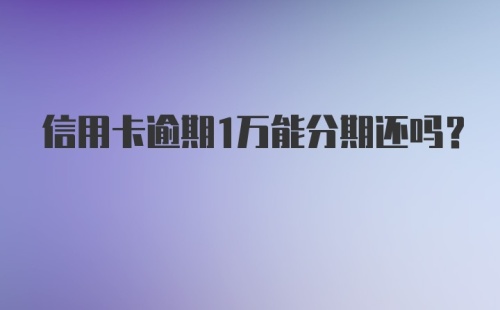 信用卡逾期1万能分期还吗？